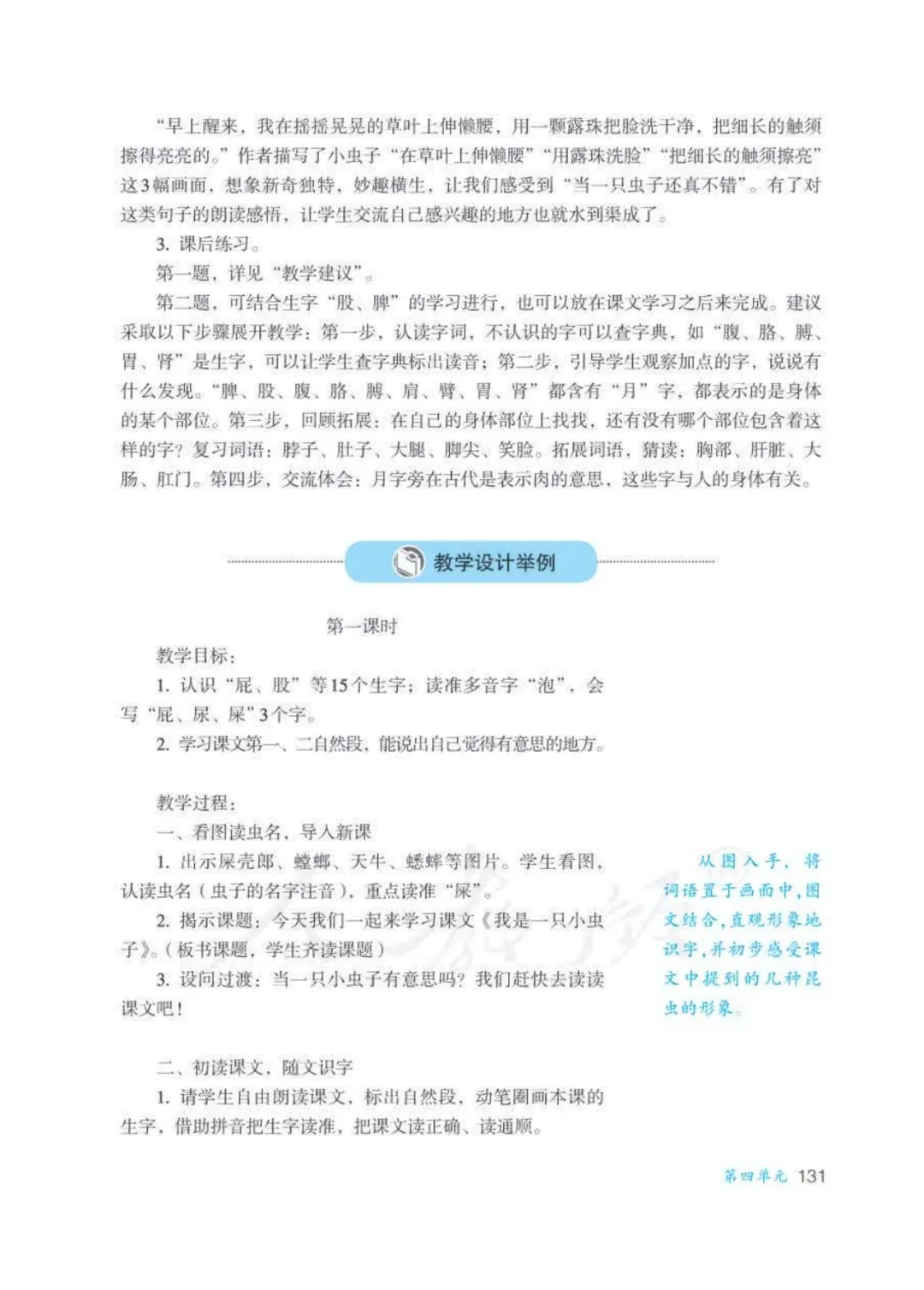 “早上醒来，我在摇摇晃晃的草叶上伸懒腰，用一颗露珠把脸洗干净，把细长的触须擦得亮亮的。”作者描写了小虫子“在草叶上伸懒腰”“用露珠洗脸”“把细长的触须擦亮”这3幅画面，想象新奇独特，妙趣横生，让我们感受到“当一只虫子还真不错”。有了对这类句子的朗读感悟，让学生交流自己感兴趣的地方也就水到渠成了。

3. 课后练习。

第一题，详见“教学建议”。

第二题，可结合生字“股、脾”的学习进行，也可以放在课文学习之后来完成。建议采取以下步骤展开教学：第一步，认读字词，不认识的字可以查字典，如“腹、胳、膊、胃、肾”是生字，可以让学生查字典标出读音；第二步，引导学生观察加点的字，说说有什么发现。“脾、股、腹、胳、膊、肩、臂、胃、肾”都含有“月”字，都表示的是身体的某个部位。第三步，回顾拓展：在自己的身体部位上找找，还有没有哪个部位包含着这样的字？复习词语：脖子、肚子、大腿、脚尖、笑脸。拓展词语，猜读：胸部、肝脏、大肠、肛门。第四步，交流体会：月字旁在古代是表示肉的意思，这些字与人的身体有关。

教学设计举例

第一课时

教学目标：

1. 认识“屁、股”等15个生字；读准多音字“泡”，会写“屁、尿、屎”3个字。

2. 学习课文第一、二自然段，能说出自己觉得有意思的地方。

教学过程：

一、看图读虫名，导入新课

1. 出示屎壳郎、螳螂、天牛、蟋蟀等图片。学生看图，认读虫名（虫子的名字注音），重点读准“屎”。

2. 揭示课题：今天我们一起来学习课文《我是一只小虫子》。（板书课题，学生齐读课题）

3. 设问过渡：当一只小虫子有意思吗？我们赶快去读读课文吧！

从图入手，将词语置于画面中，图文结合，直观形象地识字，并初步感受课文中提到的几种昆虫的形象。

二、初读课文，随文识字

1. 请学生自由朗读课文，标出自然段，动笔圈画本课的生字，借助拼音把生字读准，把课文读正确、读通顺。

第四单元 131